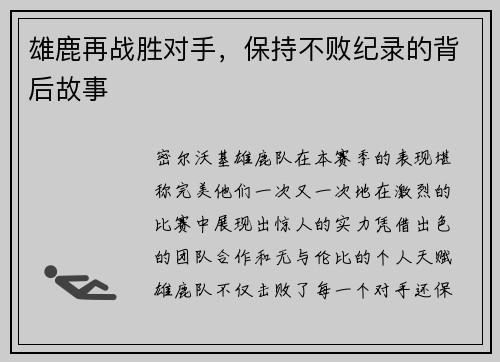 雄鹿再战胜对手，保持不败纪录的背后故事

密尔沃基雄鹿队在本赛季的表现堪称完美他们一次又一次地在激烈的比赛中展现出惊人的实力凭借出色的团队合作和无与伦比的个人天赋雄鹿队不仅击败了每一个对手还保